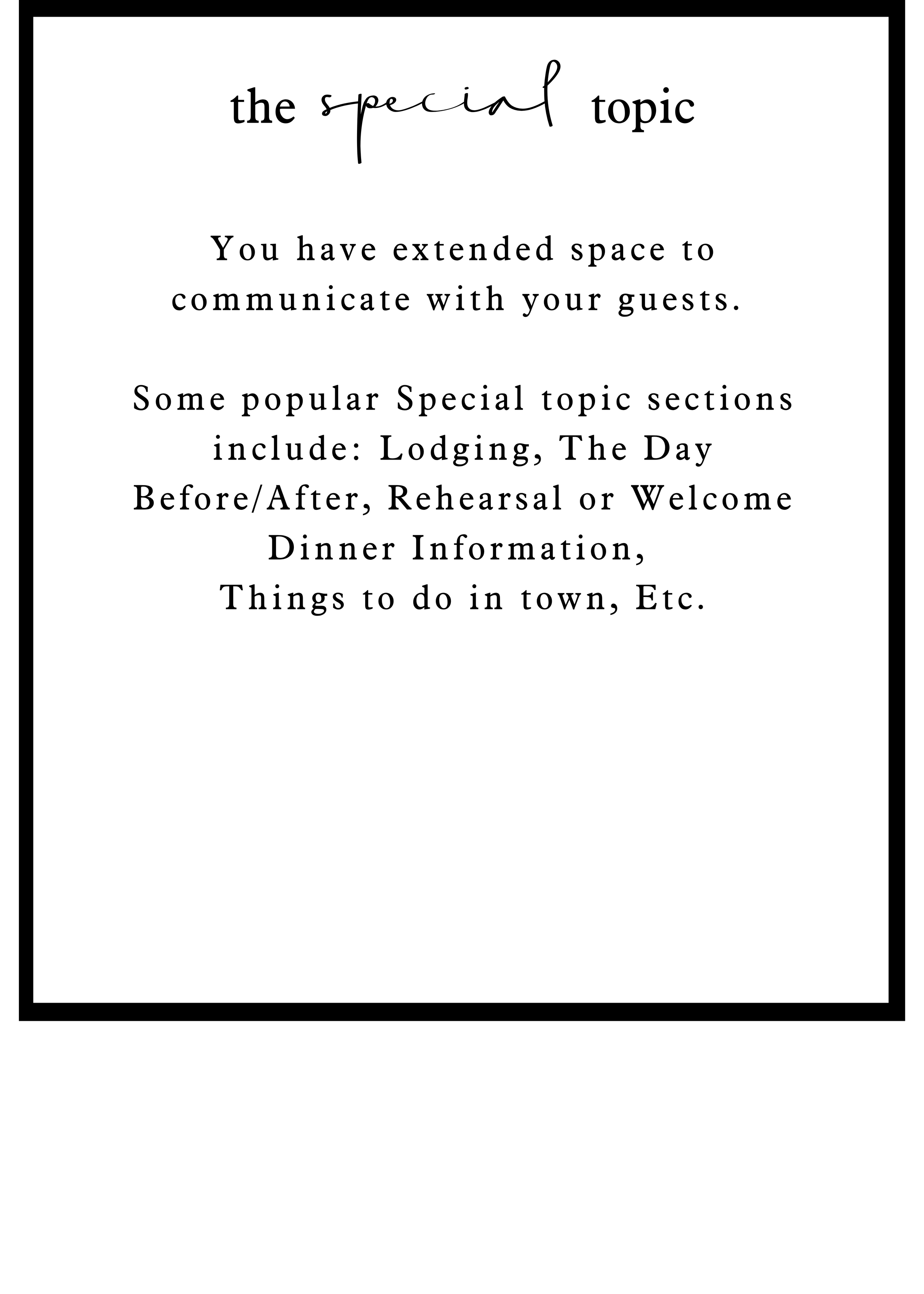 the special topic

You have extended space to communicate with your guests.

Some popular Special topic sections include: Lodging, The Day Before/After, Rehearsal or Welcome Dinner Information, Things to do in town, Etc.